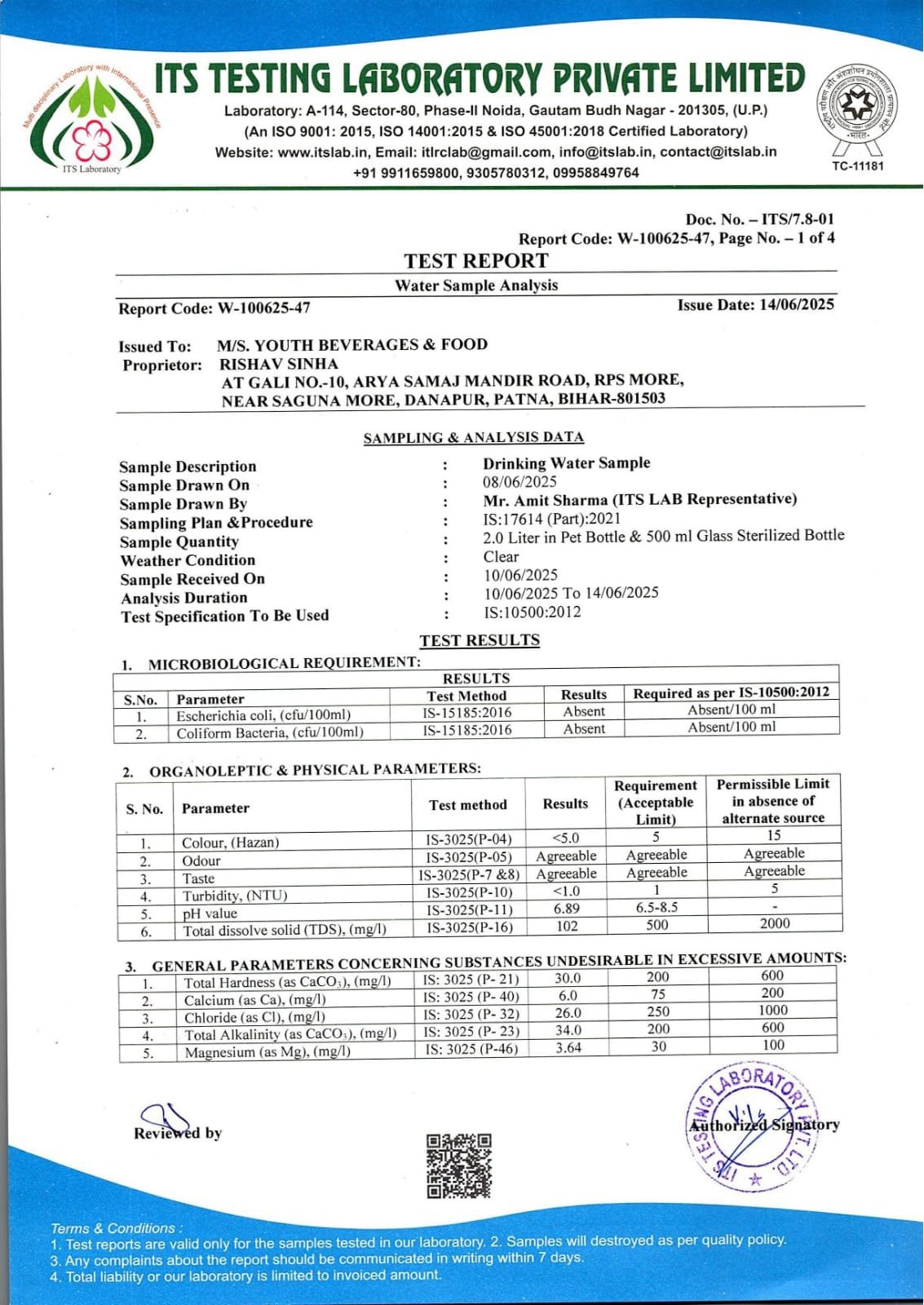 Multi disciplinary Laboratory with International Presence
ITS Laboratory

ITS TESTING LABORATORY PRIVATE LIMITED
Laboratory: A-114, Sector-80, Phase-II Noida, Gautam Budh Nagar - 201305, (U.P.)
(An ISO 9001: 2015, ISO 14001:2015 & ISO 45001:2018 Certified Laboratory)
Website: www.itslab.in, Email: itlrclab@gmail.com, info@itslab.in, contact@itslab.in
+91 9911659800, 9305780312, 09958849764

TC-11181

Doc. No. – ITS/7.8-01
Report Code: W-100625-47, Page No. – 1 of 4

TEST REPORT
Water Sample Analysis

Report Code: W-100625-47
Issue Date: 14/06/2025

Issued To: M/S. YOUTH BEVERAGES & FOOD
Proprietor: RISHAV SINHA
AT GALI NO.-10, ARYA SAMAJ MANDIR ROAD, RPS MORE, NEAR SAGUNA MORE, DANAPUR, PATNA, BIHAR-801503

SAMPLING & ANALYSIS DATA

Sample Description : Drinking Water Sample
Sample Drawn On : 08/06/2025
Sample Drawn By : Mr. Amit Sharma (ITS LAB Representative)
Sampling Plan &Procedure : IS:17614 (Part):2021
Sample Quantity : 2.0 Liter in Pet Bottle & 500 ml Glass Sterilized Bottle
Weather Condition : Clear
Sample Received On : 10/06/2025
Analysis Duration : 10/06/2025 To 14/06/2025
Test Specification To Be Used : IS:10500:2012

TEST RESULTS

1. MICROBIOLOGICAL REQUIREMENT:

RESULTS

| S.No. | Parameter | Test Method | Results | Required as per IS-10500:2012 |
|---|---|---|---|---|
| 1. | Escherichia coli, (cfu/100ml) | IS-15185:2016 | Absent | Absent/100 ml |
| 2. | Coliform Bacteria, (cfu/100ml) | IS-15185:2016 | Absent | Absent/100 ml |

2. ORGANOLEPTIC & PHYSICAL PARAMETERS:

| S. No. | Parameter | Test method | Results | Requirement (Acceptable Limit) | Permissible Limit in absence of alternate source |
|---|---|---|---|---|---|
| 1. | Colour, (Hazan) | IS-3025(P-04) | <5.0 | 5 | 15 |
| 2. | Odour | IS-3025(P-05) | Agreeable | Agreeable | Agreeable |
| 3. | Taste | IS-3025(P-7 &8) | Agreeable | Agreeable | Agreeable |
| 4. | Turbidity, (NTU) | IS-3025(P-10) | <1.0 | 1 | 5 |
| 5. | pH value | IS-3025(P-11) | 6.89 | 6.5-8.5 | - |
| 6. | Total dissolve solid (TDS), (mg/l) | IS-3025(P-16) | 102 | 500 | 2000 |

3. GENERAL PARAMETERS CONCERNING SUBSTANCES UNDESIRABLE IN EXCESSIVE AMOUNTS:

| 1. | Total Hardness (as $CaCO_3$), (mg/l) | IS: 3025 (P- 21) | 30.0 | 200 | 600 |
|---|---|---|---|---|---|
| 2. | Calcium (as Ca), (mg/l) | IS: 3025 (P- 40) | 6.0 | 75 | 200 |
| 3. | Chloride (as Cl), (mg/l) | IS: 3025 (P- 32) | 26.0 | 250 | 1000 |
| 4. | Total Alkalinity (as $CaCO_3$), (mg/l) | IS: 3025 (P- 23) | 34.0 | 200 | 600 |
| 5. | Magnesium (as Mg), (mg/l) | IS: 3025 (P-46) | 3.64 | 30 | 100 |

Reviewed by

ITS TESTING LABORATORY PVT. LTD.
Authorized Signatory

Terms & Conditions :
1. Test reports are valid only for the samples tested in our laboratory. 2. Samples will destroyed as per quality policy.
3. Any complaints about the report should be communicated in writing within 7 days.
4. Total liability or our laboratory is limited to invoiced amount.